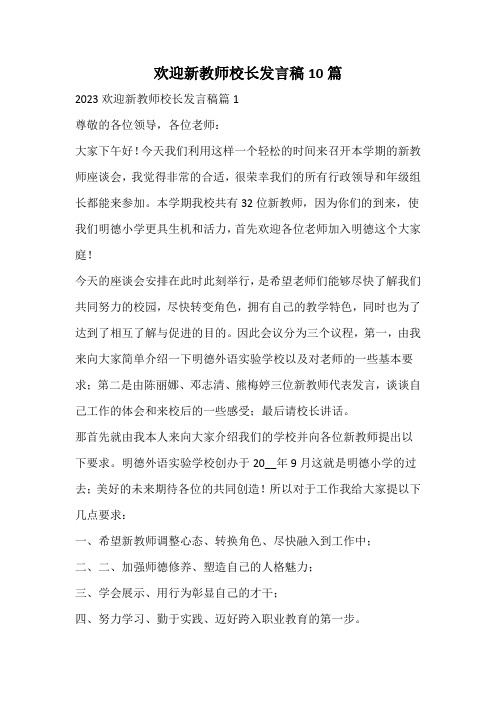 欢迎新教师校长发言稿10篇

2023欢迎新教师校长发言稿篇1

尊敬的各位领导，各位老师：

大家下午好！今天我们利用这样一个轻松的时间来召开本学期的新教师座谈会，我觉得非常的合适，很荣幸我们的所有行政领导和年级组长都能来参加。本学期我校共有32位新教师，因为你们的到来，使我们明德小学更具生机和活力，首先欢迎各位老师加入明德这个大家庭！

今天的座谈会安排在此时此刻举行，是希望老师们能够尽快了解我们共同努力的校园，尽快转变角色，拥有自己的教学特色，同时也为了达到了相互了解与促进的目的。因此会议分为三个议程，第一，由我来向大家简单介绍一下明德外语实验学校以及对老师的一些基本要求；第二是由陈丽娜、邓志清、熊梅婷三位新教师代表发言，谈谈自己工作的体会和来校后的一些感受；最后请校长讲话。

那首先就由我本人来向大家介绍我们的学校并向各位新教师提出以下要求。明德外语实验学校创办于20__年9月这就是明德小学的过去；美好的未来期待各位的共同创造！所以对于工作我给大家提以下几点要求：

一、希望新教师调整心态、转换角色、尽快融入到工作中；

二、二、加强师德修养、塑造自己的人格魅力；

三、学会展示、用行为彰显自己的才干；

四、努力学习、勤于实践、迈好跨入职业教育的第一步。